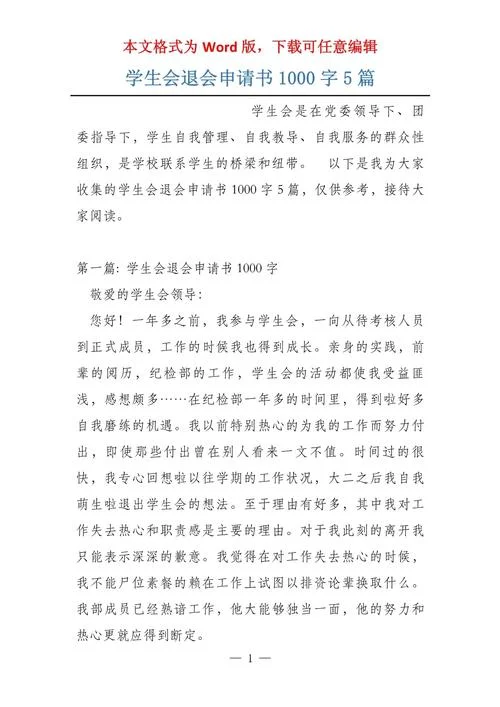 本文格式为 Word 版，下载可任意编辑

学生会退会申请书 1000 字 5 篇

学生会是在党委领导下、团委指导下，学生自我管理、自我教导、自我服务的群众性组织，是学校联系学生的桥梁和纽带。 以下是我为大家收集的学生会退会申请书 1000 字 5 篇，仅供参考，接待大家阅读。

第一篇: 学生会退会申请书 1000 字

敬爱的学生会领导:

您好！一年多之前，我参与学生会，一向从待考核人员到正式成员，工作的时候我也得到成长。亲身的实践，前辈的阅历，纪检部的工作，学生会的活动都使我受益匪浅，感想颇多……在纪检部一年多的时间里，得到啦好多自我磨练的机遇。我以前特别热心的为我的工作而努力付出，即使那些付出曾在别人看来一文不值。时间过的很快，我专心回想啦以往学期的工作状况，大二之后我自我萌生啦退出学生会的想法。至于理由有好多，其中我对工作失去热心和职责感是主要的理由。对于我此刻的离开我只能表示深深的歉意。我觉得在对工作失去热心的时候，我不能尸位素餐的赖在工作上试图以排资论辈换取什么。我部成员已经熟谙工作，他大能够独当一面，他的努力和热心更就应得到断定。

— 1 —